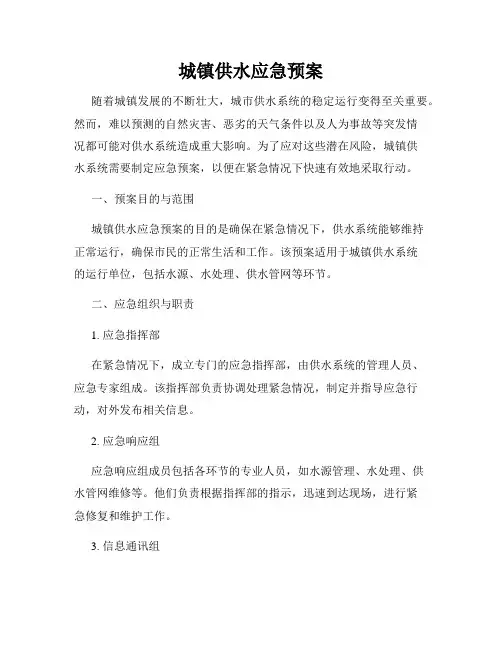 城镇供水应急预案

随着城镇发展的不断壮大，城市供水系统的稳定运行变得至关重要。然而，难以预测的自然灾害、恶劣的天气条件以及人为事故等突发情况都可能对供水系统造成重大影响。为了应对这些潜在风险，城镇供水系统需要制定应急预案，以便在紧急情况下快速有效地采取行动。

一、预案目的与范围

城镇供水应急预案的目的是确保在紧急情况下，供水系统能够维持正常运行，确保市民的正常生活和工作。该预案适用于城镇供水系统的运行单位，包括水源、水处理、供水管网等环节。

二、应急组织与职责

1. 应急指挥部

在紧急情况下，成立专门的应急指挥部，由供水系统的管理人员、应急专家组成。该指挥部负责协调处理紧急情况，制定并指导应急行动，对外发布相关信息。

2. 应急响应组

应急响应组成员包括各环节的专业人员，如水源管理、水处理、供水管网维修等。他们负责根据指挥部的指示，迅速到达现场，进行紧急修复和维护工作。

3. 信息通讯组